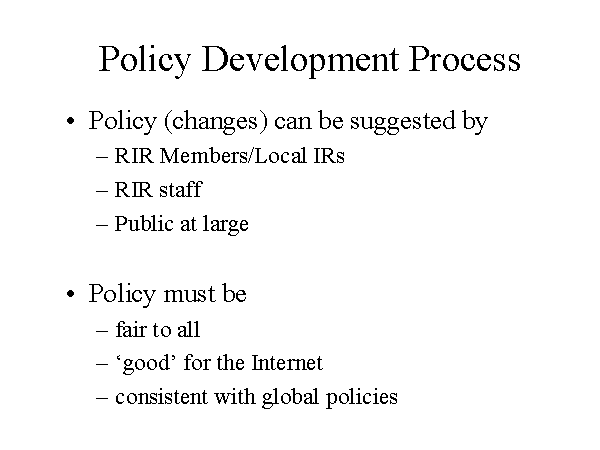 Policy Development Process

• Policy (changes) can be suggested by
– RIR Members/Local IRs
– RIR staff
– Public at large

• Policy must be
– fair to all
– ‘good’ for the Internet
– consistent with global policies